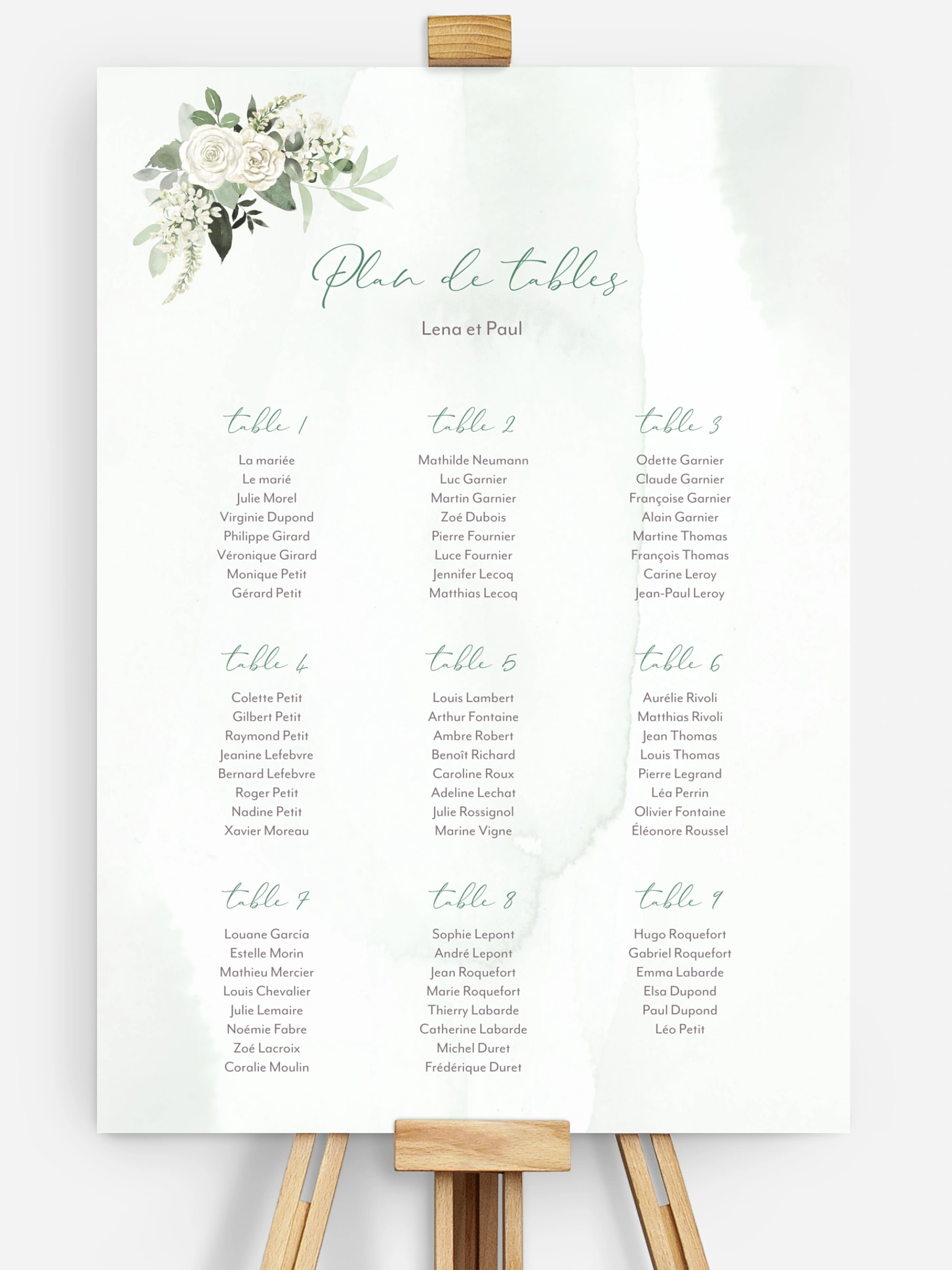 Plan de tables

Lena et Paul

table 1

La mariée
Le marié
Julie Morel
Virginie Dupond
Philippe Girard
Véronique Girard
Monique Petit
Gérard Petit

table 2

Mathilde Neumann
Luc Garnier
Martin Garnier
Zoé Dubois
Pierre Fournier
Luce Fournier
Jennifer Lecoq
Matthias Lecoq

table 3

Odette Garnier
Claude Garnier
Françoise Garnier
Alain Garnier
Martine Thomas
François Thomas
Carine Leroy
Jean-Paul Leroy

table 4

Colette Petit
Gilbert Petit
Raymond Petit
Jeanine Lefebvre
Bernard Lefebvre
Roger Petit
Nadine Petit
Xavier Moreau

table 5

Louis Lambert
Arthur Fontaine
Ambre Robert
Benoît Richard
Caroline Roux
Adeline Lechat
Julie Rossignol
Marine Vigne

table 6

Aurélie Rivoli
Matthias Rivoli
Jean Thomas
Louis Thomas
Pierre Legrand
Léa Perrin
Olivier Fontaine
Éléonore Roussel

table 7

Louane Garcia
Estelle Morin
Mathieu Mercier
Louis Chevalier
Julie Lemaire
Noémie Fabre
Zoé Lacroix
Coralie Moulin

table 8

Sophie Lepont
André Lepont
Jean Roquefort
Marie Roquefort
Thierry Labarde
Catherine Labarde
Michel Duret
Frédérique Duret

table 9

Hugo Roquefort
Gabriel Roquefort
Emma Labarde
Elsa Dupond
Paul Dupond
Léo Petit